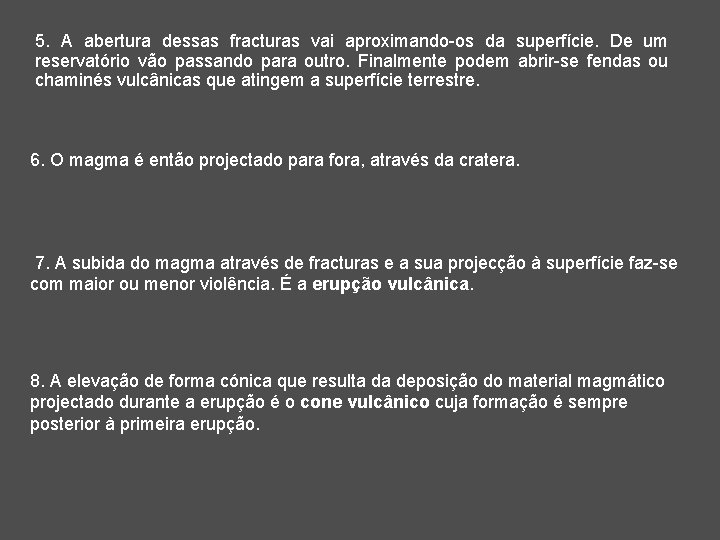 5. A abertura dessas fracturas vai aproximando-os da superfície. De um reservatório vão passando para outro. Finalmente podem abrir-se fendas ou chaminés vulcânicas que atingem a superfície terrestre.

6. O magma é então projectado para fora, através da cratera.

7. A subida do magma através de fracturas e a sua projecção à superfície faz-se com maior ou menor violência. É a erupção vulcânica.

8. A elevação de forma cónica que resulta da deposição do material magmático projectado durante a erupção é o cone vulcânico cuja formação é sempre posterior à primeira erupção.